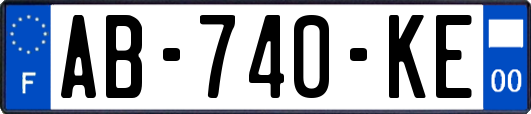 F
AB-740-KE
00